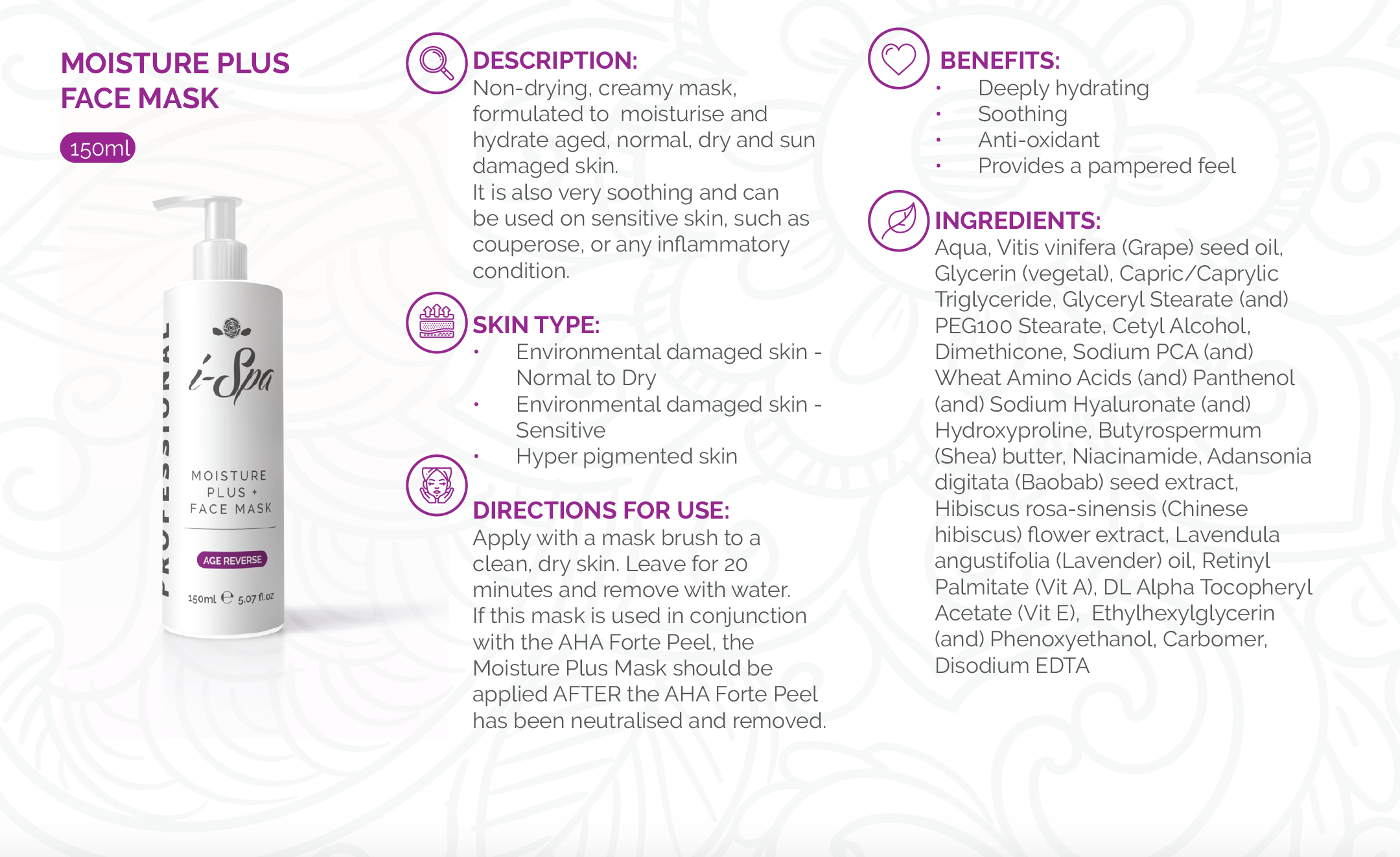 MOISTURE PLUS FACE MASK

150ml

PROFESSIONAL

i-Spa

MOISTURE PLUS + FACE MASK

AGE REVERSE

150ml ℮ 5.07 fl.oz

DESCRIPTION:
Non-drying, creamy mask, formulated to moisturise and hydrate aged, normal, dry and sun damaged skin.
It is also very soothing and can be used on sensitive skin, such as couperose, or any inflammatory condition.

SKIN TYPE:
• Environmental damaged skin - Normal to Dry
• Environmental damaged skin - Sensitive
• Hyper pigmented skin

DIRECTIONS FOR USE:
Apply with a mask brush to a clean, dry skin. Leave for 20 minutes and remove with water.
If this mask is used in conjunction with the AHA Forte Peel, the Moisture Plus Mask should be applied AFTER the AHA Forte Peel has been neutralised and removed.

BENEFITS:
• Deeply hydrating
• Soothing
• Anti-oxidant
• Provides a pampered feel

INGREDIENTS:
Aqua, Vitis vinifera (Grape) seed oil, Glycerin (vegetal), Capric/Caprylic Triglyceride, Glyceryl Stearate (and) PEG100 Stearate, Cetyl Alcohol, Dimethicone, Sodium PCA (and) Wheat Amino Acids (and) Panthenol (and) Sodium Hyaluronate (and) Hydroxyproline, Butyrospermum (Shea) butter, Niacinamide, Adansonia digitata (Baobab) seed extract, Hibiscus rosa-sinensis (Chinese hibiscus) flower extract, Lavendula angustifolia (Lavender) oil, Retinyl Palmitate (Vit A), DL Alpha Tocopheryl Acetate (Vit E), Ethylhexylglycerin (and) Phenoxyethanol, Carbomer, Disodium EDTA